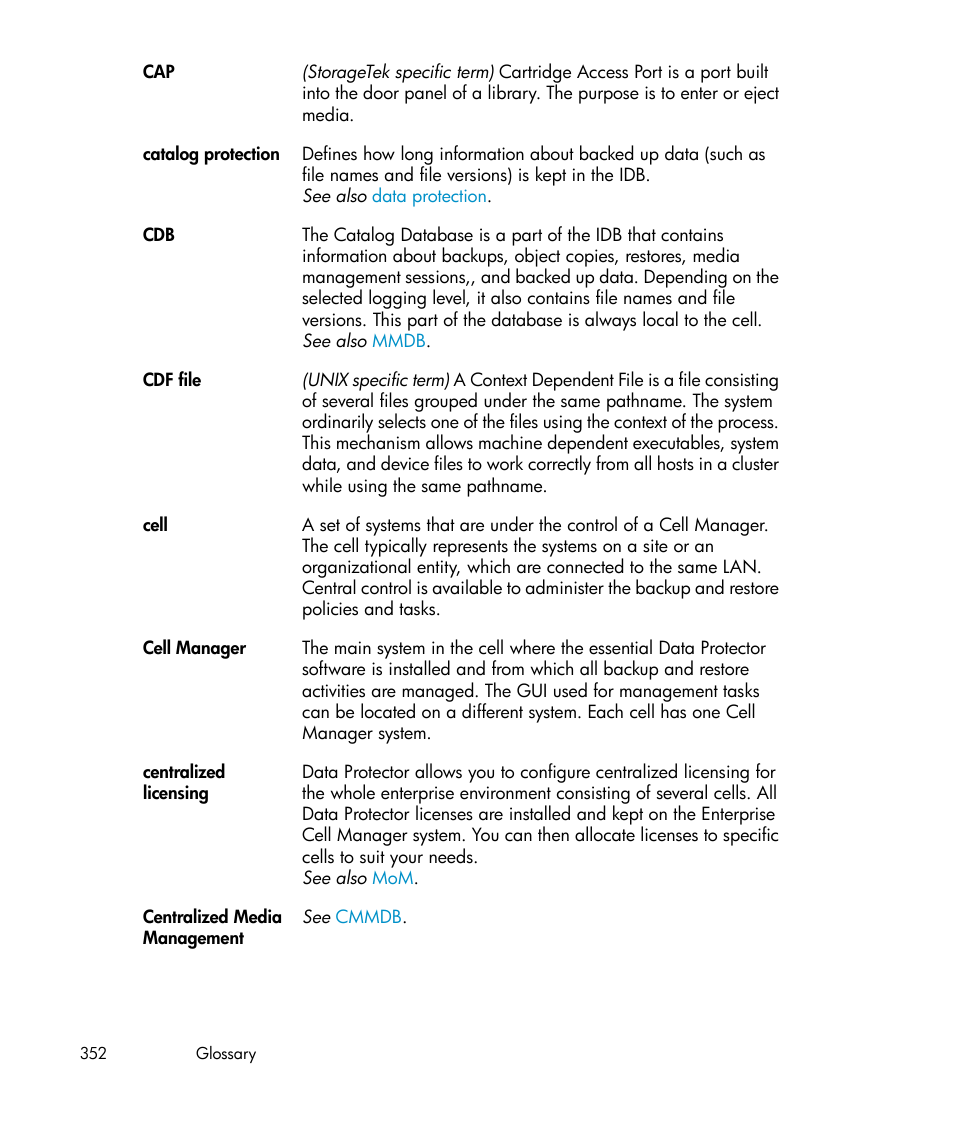 CAP

(StorageTek specific term) Cartridge Access Port is a port built into the door panel of a library. The purpose is to enter or eject media.

catalog protection

Defines how long information about backed up data (such as file names and file versions) is kept in the IDB.
See also data protection.

CDB

The Catalog Database is a part of the IDB that contains information about backups, object copies, restores, media management sessions,, and backed up data. Depending on the selected logging level, it also contains file names and file versions. This part of the database is always local to the cell.
See also MMDB.

CDF file

(UNIX specific term) A Context Dependent File is a file consisting of several files grouped under the same pathname. The system ordinarily selects one of the files using the context of the process. This mechanism allows machine dependent executables, system data, and device files to work correctly from all hosts in a cluster while using the same pathname.

cell

A set of systems that are under the control of a Cell Manager. The cell typically represents the systems on a site or an organizational entity, which are connected to the same LAN. Central control is available to administer the backup and restore policies and tasks.

Cell Manager

The main system in the cell where the essential Data Protector software is installed and from which all backup and restore activities are managed. The GUI used for management tasks can be located on a different system. Each cell has one Cell Manager system.

centralized licensing

Data Protector allows you to configure centralized licensing for the whole enterprise environment consisting of several cells. All Data Protector licenses are installed and kept on the Enterprise Cell Manager system. You can then allocate licenses to specific cells to suit your needs.
See also MoM.

Centralized Media Management

See CMMDB.

352 Glossary